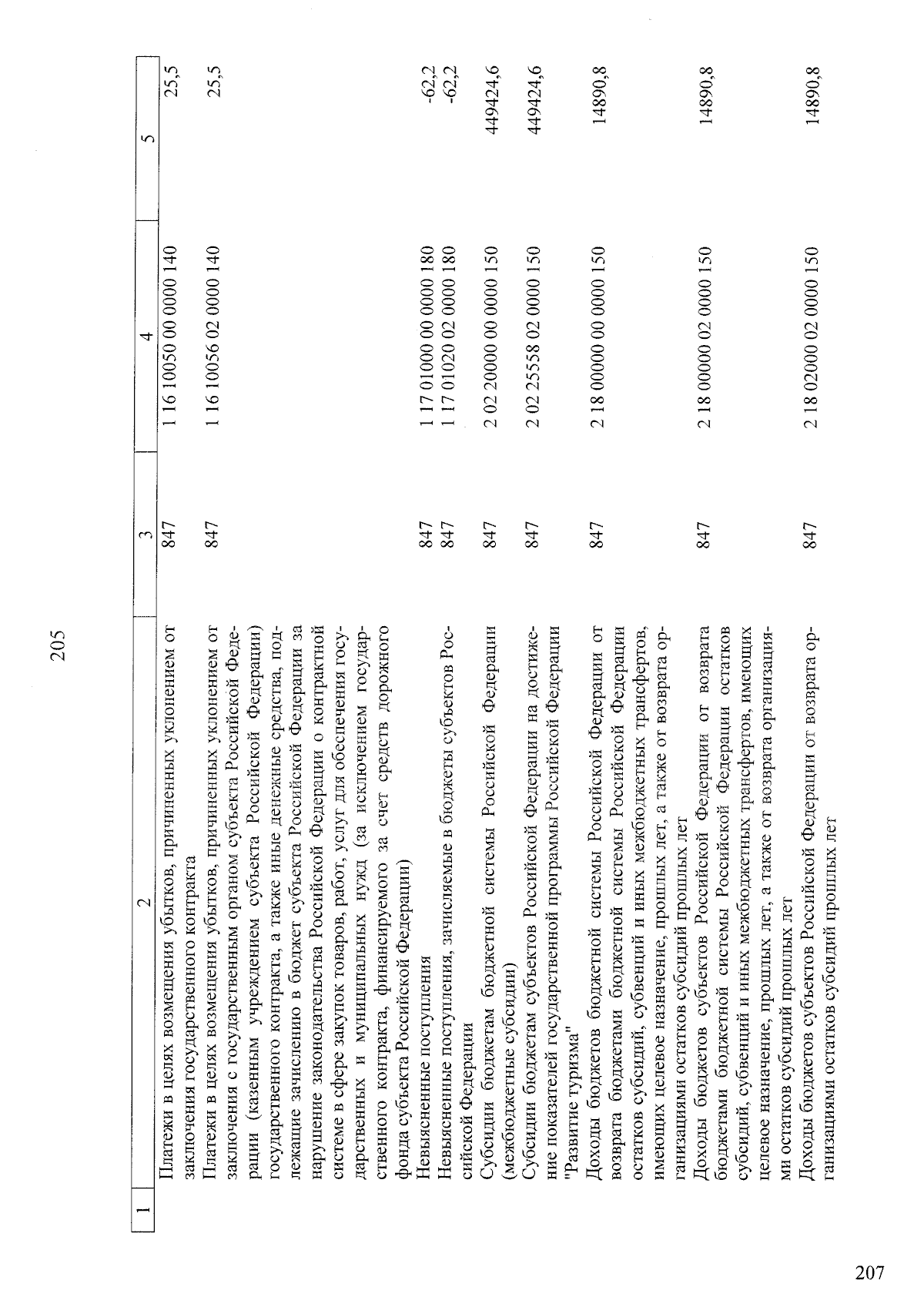 205

| 1 | 2 | 3 | 4 | 5 |
|---|---|---|---|---|
|  | Платежи в целях возмещения убытков, причиненных уклонением от заключения государственного контракта | 847 | 1 16 10050 00 0000 140 | 25,5 |
|  | Платежи в целях возмещения убытков, причиненных уклонением от заключения с государственным органом субъекта Российской Федерации (казенным учреждением субъекта Российской Федерации) государственного контракта, а также иные денежные средства, подлежащие зачислению в бюджет субъекта Российской Федерации за нарушение законодательства Российской Федерации о контрактной системе в сфере закупок товаров, работ, услуг для обеспечения государственных и муниципальных нужд (за исключением государственного контракта, финансируемого за счет средств дорожного фонда субъекта Российской Федерации) | 847 | 1 16 10056 02 0000 140 | 25,5 |
|  | Невыясненные поступления | 847 | 1 17 01000 00 0000 180 | -62,2 |
|  | Невыясненные поступления, зачисляемые в бюджеты субъектов Российской Федерации | 847 | 1 17 01020 02 0000 180 | -62,2 |
|  | Субсидии бюджетам бюджетной системы Российской Федерации (межбюджетные субсидии) | 847 | 2 02 20000 00 0000 150 | 449424,6 |
|  | Субсидии бюджетам субъектов Российской Федерации на достижение показателей государственной программы Российской Федерации "Развитие туризма" | 847 | 2 02 25558 02 0000 150 | 449424,6 |
|  | Доходы бюджетов бюджетной системы Российской Федерации от возврата бюджетами бюджетной системы Российской Федерации остатков субсидий, субвенций и иных межбюджетных трансфертов, имеющих целевое назначение, прошлых лет, а также от возврата организациями остатков субсидий прошлых лет | 847 | 2 18 00000 00 0000 150 | 14890,8 |
|  | Доходы бюджетов субъектов Российской Федерации от возврата бюджетами бюджетной системы Российской Федерации остатков субсидий, субвенций и иных межбюджетных трансфертов, имеющих целевое назначение, прошлых лет, а также от возврата организациями остатков субсидий прошлых лет | 847 | 2 18 00000 02 0000 150 | 14890,8 |
|  | Доходы бюджетов субъектов Российской Федерации от возврата организациями остатков субсидий прошлых лет | 847 | 2 18 02000 02 0000 150 | 14890,8 |

207